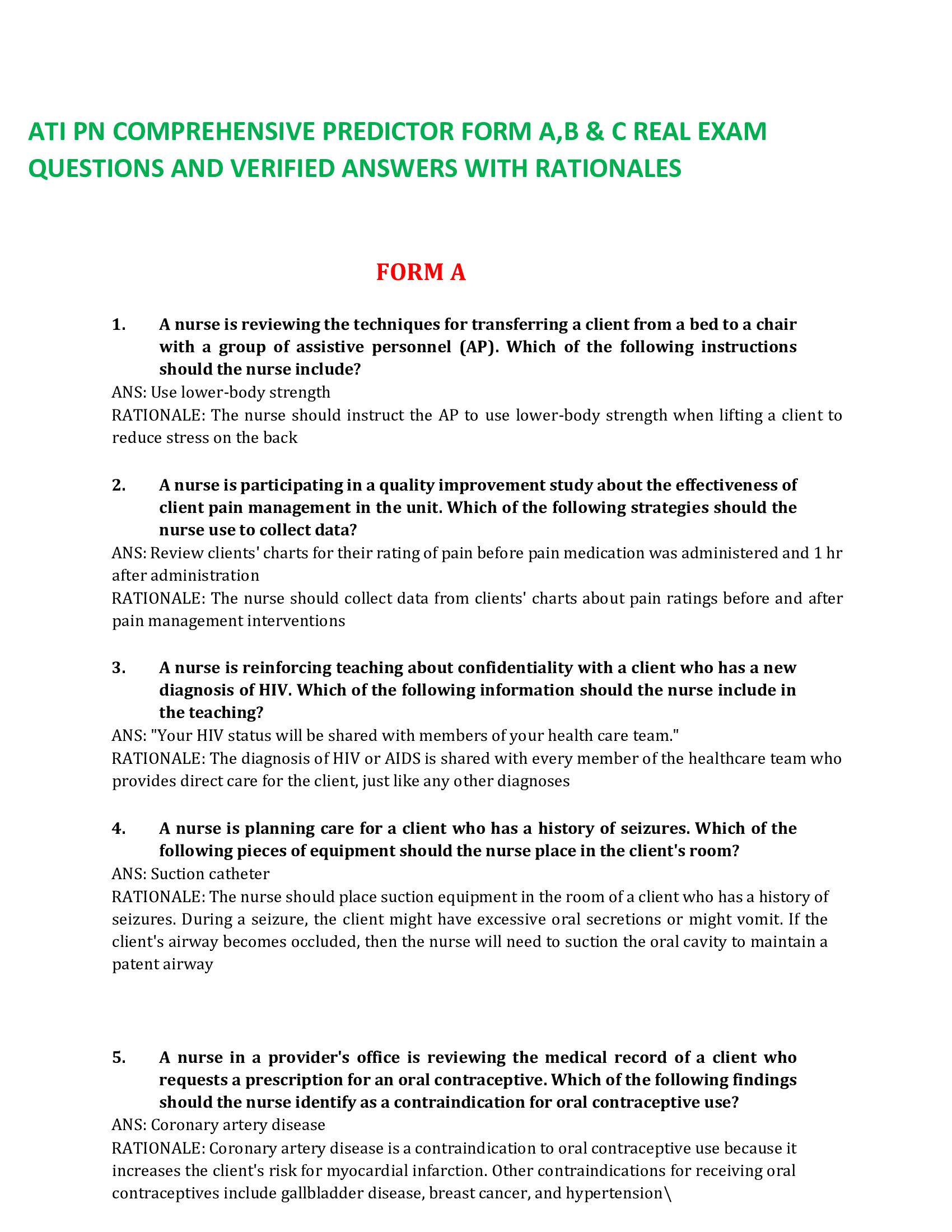 ATI PN COMPREHENSIVE PREDICTOR FORM A,B & C REAL EXAM QUESTIONS AND VERIFIED ANSWERS WITH RATIONALES

FORM A

1. A nurse is reviewing the techniques for transferring a client from a bed to a chair with a group of assistive personnel (AP). Which of the following instructions should the nurse include?

ANS: Use lower-body strength

RATIONALE: The nurse should instruct the AP to use lower-body strength when lifting a client to reduce stress on the back

2. A nurse is participating in a quality improvement study about the effectiveness of client pain management in the unit. Which of the following strategies should the nurse use to collect data?

ANS: Review clients' charts for their rating of pain before pain medication was administered and 1 hr after administration

RATIONALE: The nurse should collect data from clients' charts about pain ratings before and after pain management interventions

3. A nurse is reinforcing teaching about confidentiality with a client who has a new diagnosis of HIV. Which of the following information should the nurse include in the teaching?

ANS: "Your HIV status will be shared with members of your health care team."

RATIONALE: The diagnosis of HIV or AIDS is shared with every member of the healthcare team who provides direct care for the client, just like any other diagnoses

4. A nurse is planning care for a client who has a history of seizures. Which of the following pieces of equipment should the nurse place in the client's room?

ANS: Suction catheter

RATIONALE: The nurse should place suction equipment in the room of a client who has a history of seizures. During a seizure, the client might have excessive oral secretions or might vomit. If the client's airway becomes occluded, then the nurse will need to suction the oral cavity to maintain a patent airway

5. A nurse in a provider's office is reviewing the medical record of a client who requests a prescription for an oral contraceptive. Which of the following findings should the nurse identify as a contraindication for oral contraceptive use?

ANS: Coronary artery disease

RATIONALE: Coronary artery disease is a contraindication to oral contraceptive use because it increases the client's risk for myocardial infarction. Other contraindications for receiving oral contraceptives include gallbladder disease, breast cancer, and hypertension\